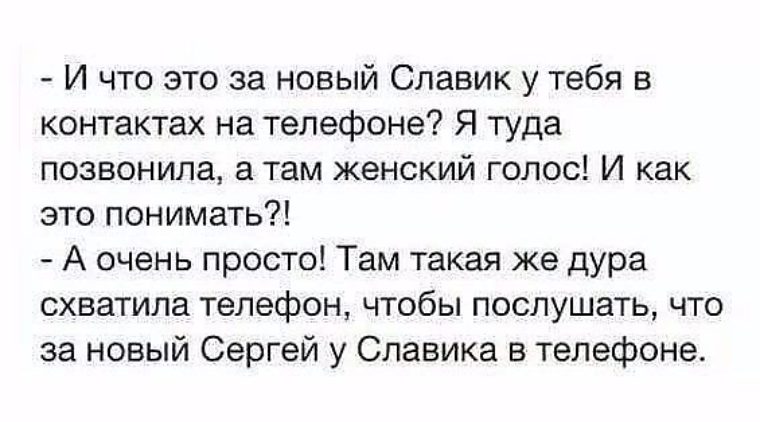 - И что это за новый Славик у тебя в контактах на телефоне? Я туда позвонила, а там женский голос! И как это понимать?!
- А очень просто! Там такая же дура схватила телефон, чтобы послушать, что за новый Сергей у Славика в телефоне.